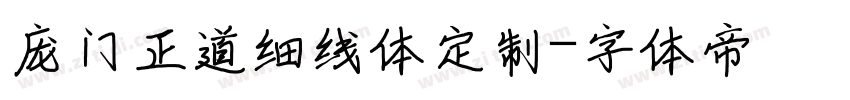 庞门正道细线体定制-字体帝